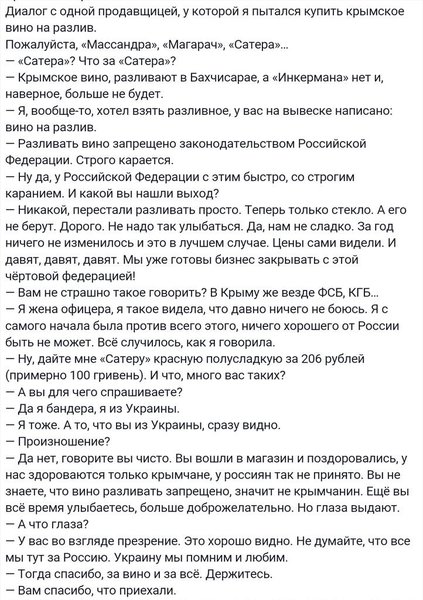 Диалог с одной продавщицей, у которой я пытался купить крымское вино на разлив.
Пожалуйста, «Массандра», «Магарач», «Сатера»...
— «Сатера»? Что за «Сатера»?
— Крымское вино, разливают в Бахчисарае, а «Инкермана» нет и, наверное, больше не будет.
— Я, вообще-то, хотел взять разливное, у вас на вывеске написано: вино на разлив.
— Разливать вино запрещено законодательством Российской Федерации. Строго карается.
— Ну да, у Российской Федерации с этим быстро, со строгим каранием. И какой вы нашли выход?
— Никакой, перестали разливать просто. Теперь только стекло. А его не берут. Дорого. Не надо так улыбаться. Да, нам не сладко. За год ничего не изменилось и это в лучшем случае. Цены сами видели. И давят, давят, давят. Мы уже готовы бизнес закрывать с этой чёртовой федерацией!
— Вам не страшно такое говорить? В Крыму же везде ФСБ, КГБ...
— Я жена офицера, я такое видела, что давно ничего не боюсь. Я с самого начала была против всего этого, ничего хорошего от России быть не может. Всё случилось, как я говорила.
— Ну, дайте мне «Сатеру» красную полусладкую за 206 рублей (примерно 100 гривень). И что, много вас таких?
— А вы для чего спрашиваете?
— Да я бандера, я из Украины.
— Я тоже. А то, что вы из Украины, сразу видно.
— Произношение?
— Да нет, говорите вы чисто. Вы вошли в магазин и поздоровались, у нас здороваются только крымчане, у россиян так не принято. Вы не знаете, что вино разливать запрещено, значит не крымчанин. Ещё вы всё время улыбаетесь, больше доброжелательно. Но глаза выдают.
— А что глаза?
— У вас во взгляде презрение. Это хорошо видно. Не думайте, что все мы тут за Россию. Украину мы помним и любим.
— Тогда спасибо, за вино и за всё. Держитесь.
— Вам спасибо, что приехали.